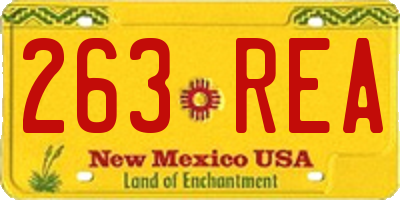 263 REA

New Mexico USA
Land of Enchantment